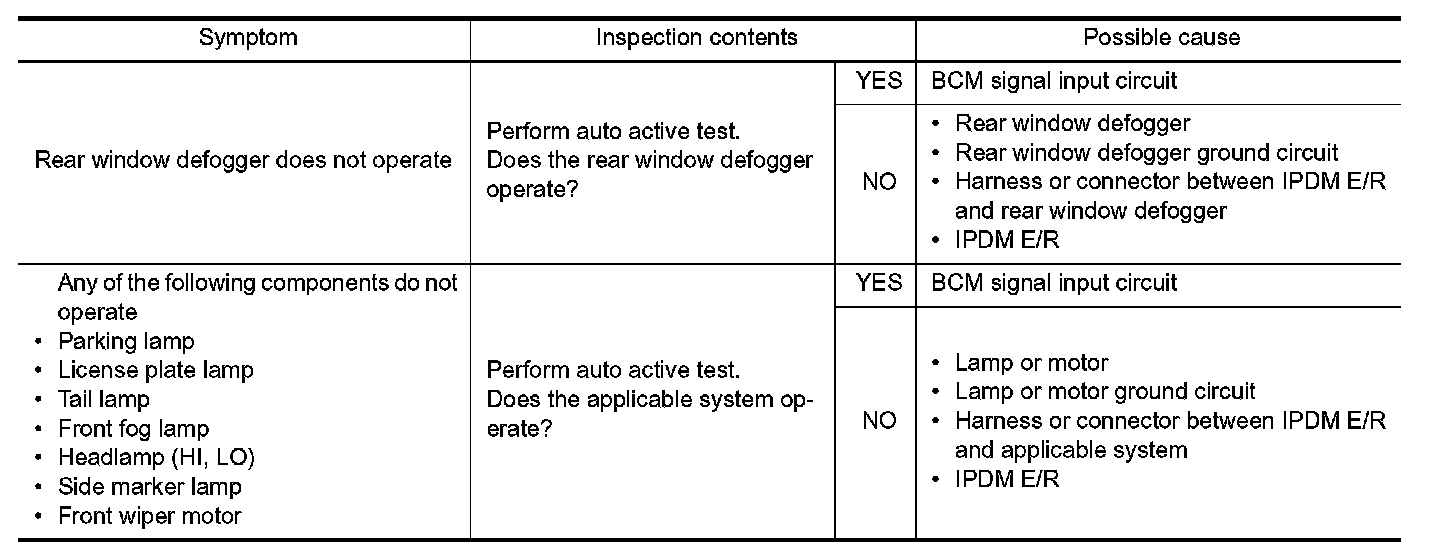 | Symptom | Inspection contents | | Possible cause |
|---|---|---|---|
| Rear window defogger does not operate | Perform auto active test. Does the rear window defogger operate? | YES | BCM signal input circuit |
| | | NO | • Rear window defogger • Rear window defogger ground circuit • Harness or connector between IPDM E/R and rear window defogger • IPDM E/R |
| Any of the following components do not operate • Parking lamp • License plate lamp • Tail lamp • Front fog lamp • Headlamp (HI, LO) • Side marker lamp • Front wiper motor | Perform auto active test. Does the applicable system operate? | YES | BCM signal input circuit |
| | | NO | • Lamp or motor • Lamp or motor ground circuit • Harness or connector between IPDM E/R and applicable system • IPDM E/R |